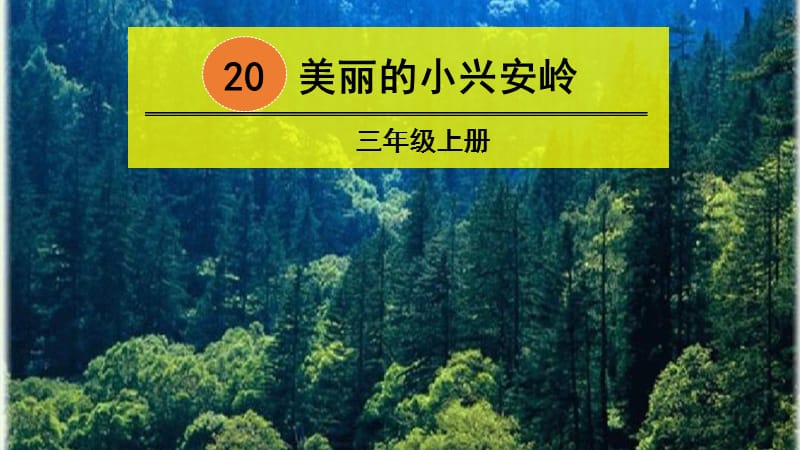 20 美丽的小兴安岭

三年级上册